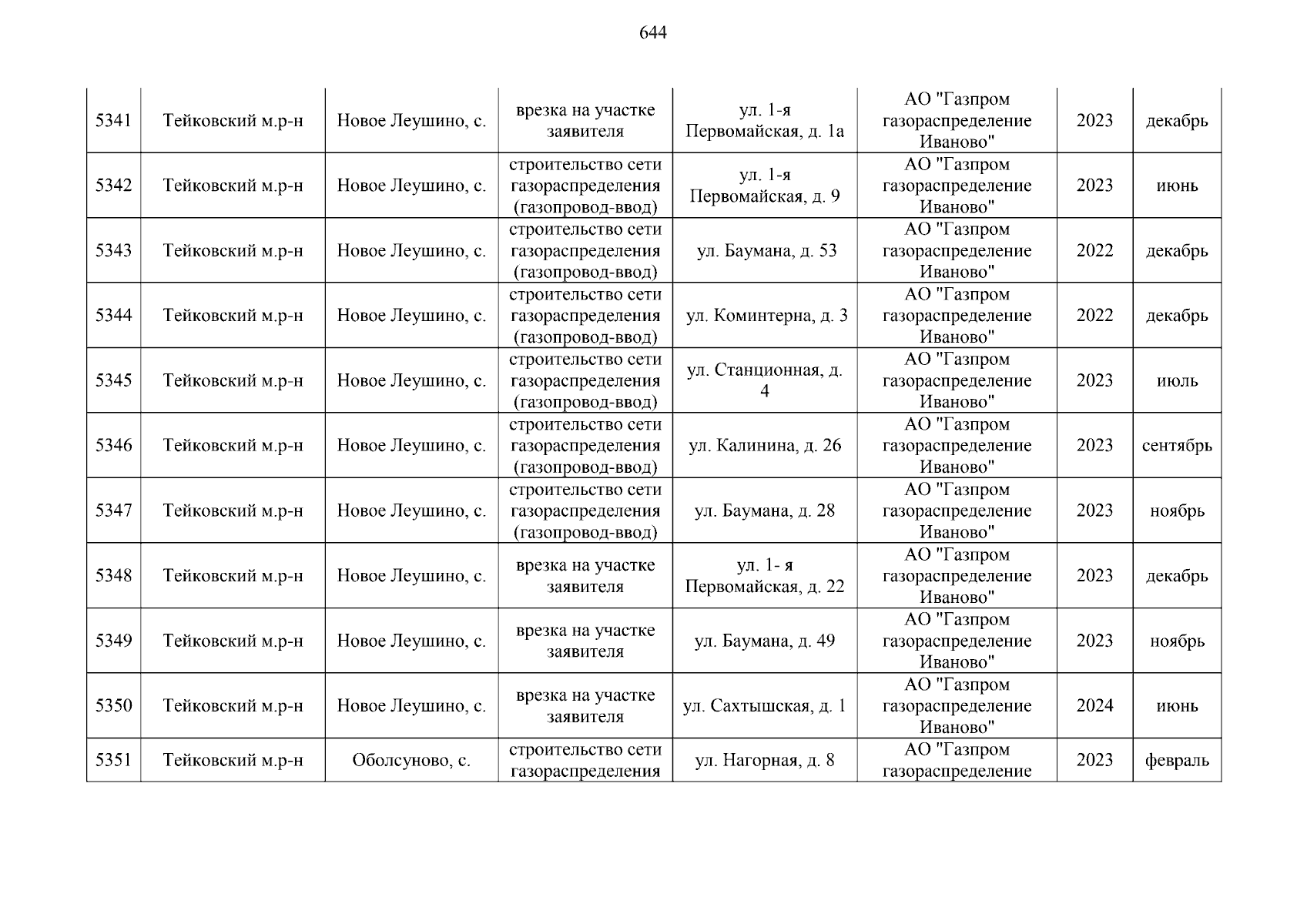 644

| | | | | | | | |
|---|---|---|---|---|---|---|---|
| 5341 | Тейковский м.р-н | Новое Леушино, с. | врезка на участке заявителя | ул. 1-я Первомайская, д. 1а | АО "Газпром газораспределение Иваново" | 2023 | декабрь |
| 5342 | Тейковский м.р-н | Новое Леушино, с. | строительство сети газораспределения (газопровод-ввод) | ул. 1-я Первомайская, д. 9 | АО "Газпром газораспределение Иваново" | 2023 | июнь |
| 5343 | Тейковский м.р-н | Новое Леушино, с. | строительство сети газораспределения (газопровод-ввод) | ул. Баумана, д. 53 | АО "Газпром газораспределение Иваново" | 2022 | декабрь |
| 5344 | Тейковский м.р-н | Новое Леушино, с. | строительство сети газораспределения (газопровод-ввод) | ул. Коминтерна, д. 3 | АО "Газпром газораспределение Иваново" | 2022 | декабрь |
| 5345 | Тейковский м.р-н | Новое Леушино, с. | строительство сети газораспределения (газопровод-ввод) | ул. Станционная, д. 4 | АО "Газпром газораспределение Иваново" | 2023 | июль |
| 5346 | Тейковский м.р-н | Новое Леушино, с. | строительство сети газораспределения (газопровод-ввод) | ул. Калинина, д. 26 | АО "Газпром газораспределение Иваново" | 2023 | сентябрь |
| 5347 | Тейковский м.р-н | Новое Леушино, с. | строительство сети газораспределения (газопровод-ввод) | ул. Баумана, д. 28 | АО "Газпром газораспределение Иваново" | 2023 | ноябрь |
| 5348 | Тейковский м.р-н | Новое Леушино, с. | врезка на участке заявителя | ул. 1- я Первомайская, д. 22 | АО "Газпром газораспределение Иваново" | 2023 | декабрь |
| 5349 | Тейковский м.р-н | Новое Леушино, с. | врезка на участке заявителя | ул. Баумана, д. 49 | АО "Газпром газораспределение Иваново" | 2023 | ноябрь |
| 5350 | Тейковский м.р-н | Новое Леушино, с. | врезка на участке заявителя | ул. Сахтышская, д. 1 | АО "Газпром газораспределение Иваново" | 2024 | июнь |
| 5351 | Тейковский м.р-н | Оболсуново, с. | строительство сети газораспределения | ул. Нагорная, д. 8 | АО "Газпром газораспределение | 2023 | февраль |